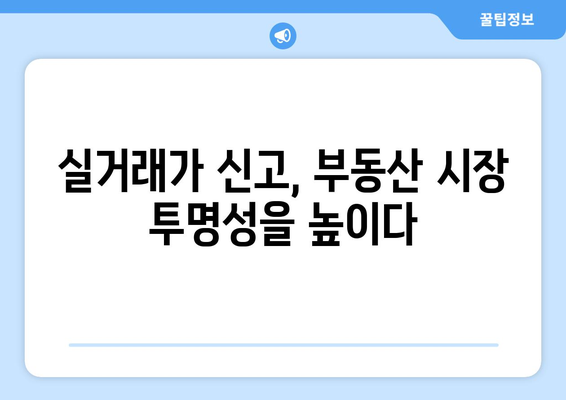 꿀팁정보

실거래가 신고, 부동산 시장 투명성을 높이다